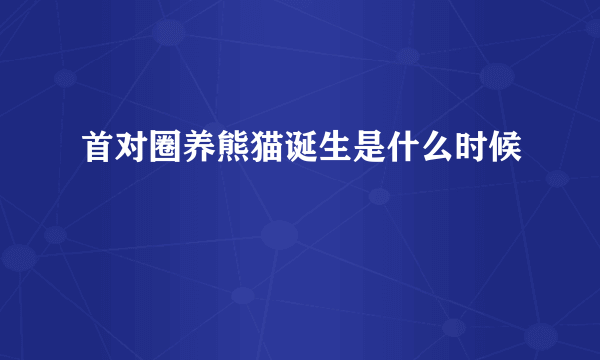 首对圈养熊猫诞生是什么时候